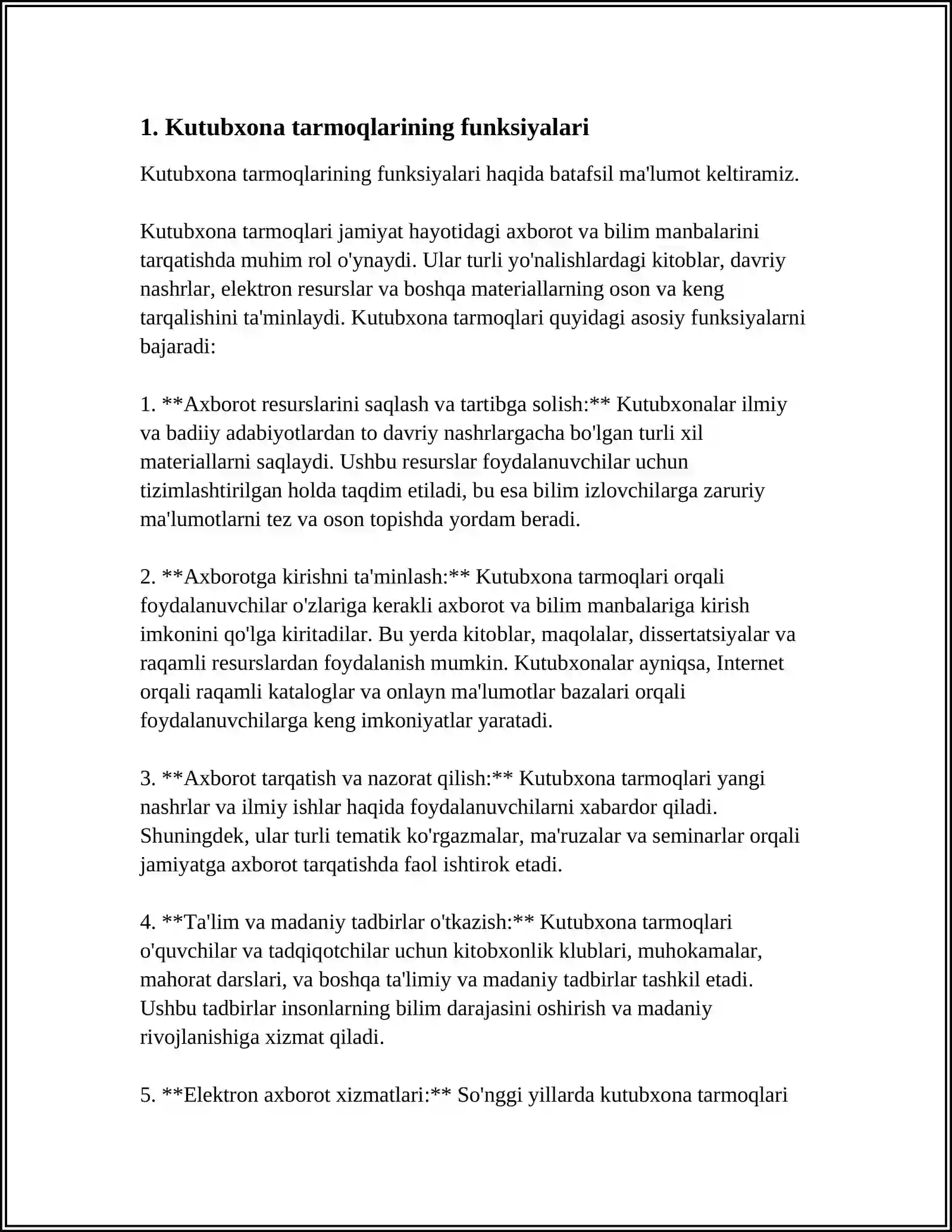 1. Kutubxona tarmoqlarining funksiyalari

Kutubxona tarmoqlarining funksiyalari haqida batafsil ma'lumot keltiramiz.

Kutubxona tarmoqlari jamiyat hayotidagi axborot va bilim manbalarini tarqatishda muhim rol o'ynaydi. Ular turli yo'nalishlardagi kitoblar, davriy nashrlar, elektron resurslar va boshqa materiallarning oson va keng tarqalishini ta'minlaydi. Kutubxona tarmoqlari quyidagi asosiy funksiyalarni bajaradi:

1. **Axborot resurslarini saqlash va tartibga solish:** Kutubxonalar ilmiy va badiiy adabiyotlardan to davriy nashrlargacha bo'lgan turli xil materiallarni saqlaydi. Ushbu resurslar foydalanuvchilar uchun tizimlashtirilgan holda taqdim etiladi, bu esa bilim izlovchilarga zaruriy ma'lumotlarni tez va oson topishda yordam beradi.

2. **Axborotga kirishni ta'minlash:** Kutubxona tarmoqlari orqali foydalanuvchilar o'zlariga kerakli axborot va bilim manbalariga kirish imkonini qo'lga kiritadilar. Bu yerda kitoblar, maqolalar, dissertatsiyalar va raqamli resurslardan foydalanish mumkin. Kutubxonalar ayniqsa, Internet orqali raqamli kataloglar va onlayn ma'lumotlar bazalari orqali foydalanuvchilarga keng imkoniyatlar yaratadi.

3. **Axborot tarqatish va nazorat qilish:** Kutubxona tarmoqlari yangi nashrlar va ilmiy ishlar haqida foydalanuvchilarni xabardor qiladi. Shuningdek, ular turli tematik ko'rgazmalar, ma'ruzalar va seminarlar orqali jamiyatga axborot tarqatishda faol ishtirok etadi.

4. **Ta'lim va madaniy tadbirlar o'tkazish:** Kutubxona tarmoqlari o'quvchilar va tadqiqotchilar uchun kitobxonlik klublari, muhokamalar, mahorat darslari, va boshqa ta'limiy va madaniy tadbirlar tashkil etadi. Ushbu tadbirlar insonlarning bilim darajasini oshirish va madaniy rivojlanishiga xizmat qiladi.

5. **Elektron axborot xizmatlari:** So'nggi yillarda kutubxona tarmoqlari